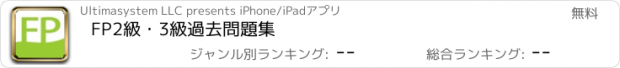 FP

Ultimasystem LLC presents iPhone/iPadアプリ

無料

FP2級・3級過去問題集

ジャンル別ランキング: --

総合ランキング: --